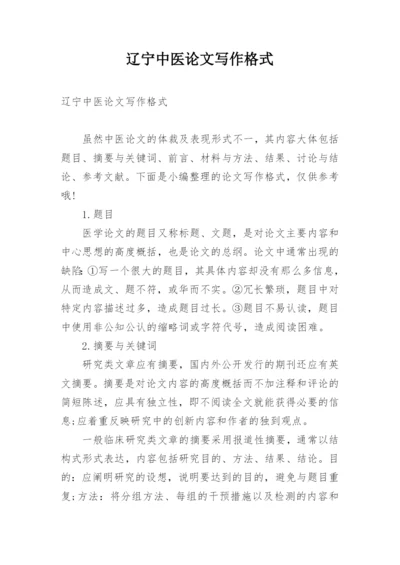 辽宁中医论文写作格式

辽宁中医论文写作格式

虽然中医论文的体裁及表现形式不一，其内容大体包括题目、摘要与关键词、前言、材料与方法、结果、讨论与结论、参考文献。下面是小编整理的论文写作格式，仅供参考哦！

1.题目

医学论文的题目又称标题、文题，是对论文主要内容和中心思想的高度概括，也是论文的总纲。论文中通常出现的缺陷：①写一个很大的题目，其具体内容却没有那么多信息，从而造成文、题不符，或华而不实。②冗长繁琐，题目中对特定内容描述过多，造成题目过长。③题目不易认读，题目中使用非公知公认的缩略词或字符代号，造成阅读困难。

2.摘要与关键词

研究类文章应有摘要，国内外公开发行的期刊还应有英文摘要。摘要是对论文内容的高度概括而不加注释和评论的简短陈述，应具有独立性，即不阅读全文就能获得必要的信息；应着重反映研究中的创新内容和作者的独到观点。

一般临床研究类文章的摘要采用报道性摘要，通常以结构式形式表达，内容包括研究目的、方法、结果、结论。目的：应阐明研究的设想，说明要达到的目的，避免与题目重复；方法：将分组方法、每组的干预措施以及检测的内容和